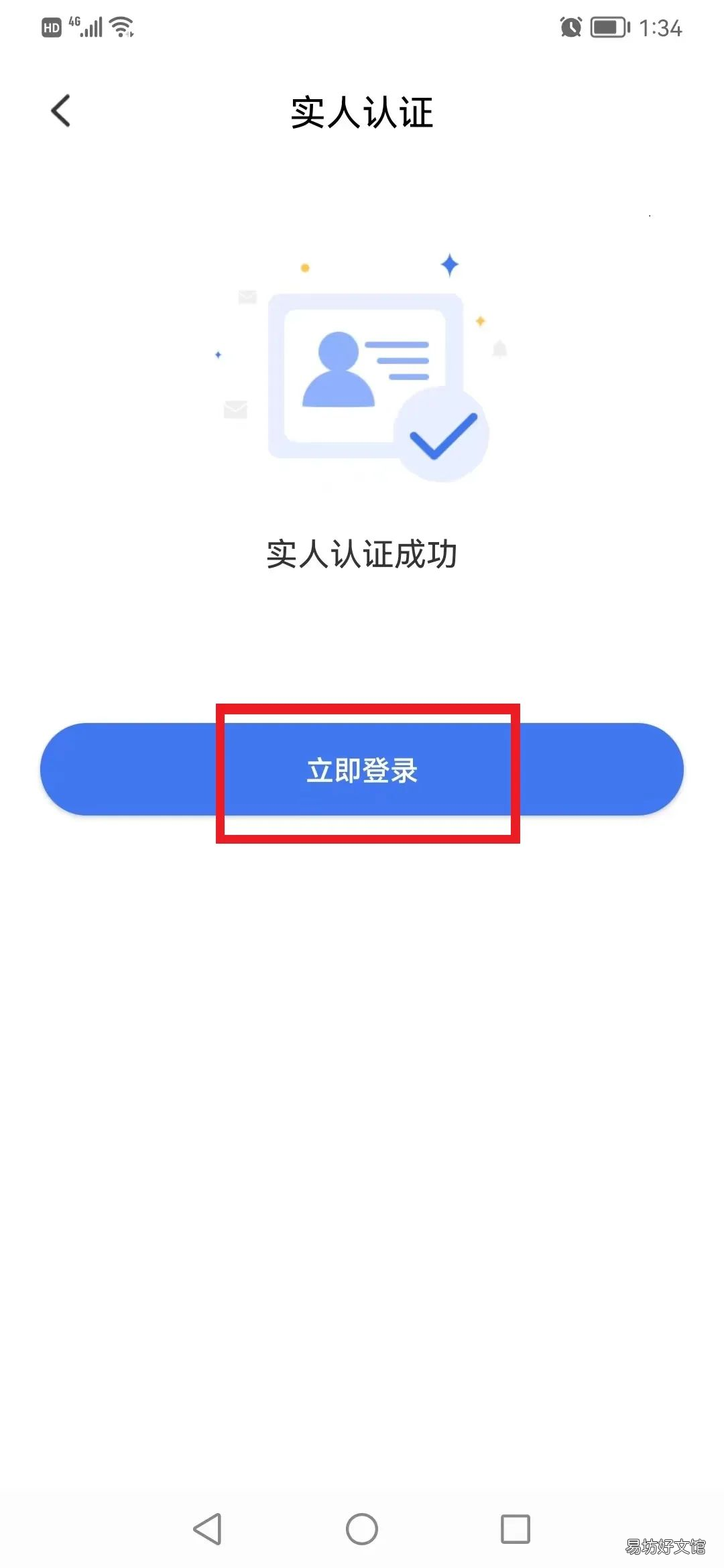 HD 4G 1:34

实人认证

实人认证成功

立即登录

易坊好文馆